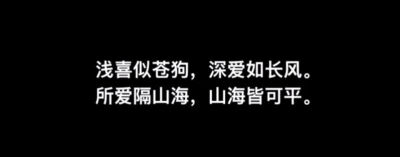 浅喜似苍狗，深爱如长风。
所爱隔山海，山海皆可平。